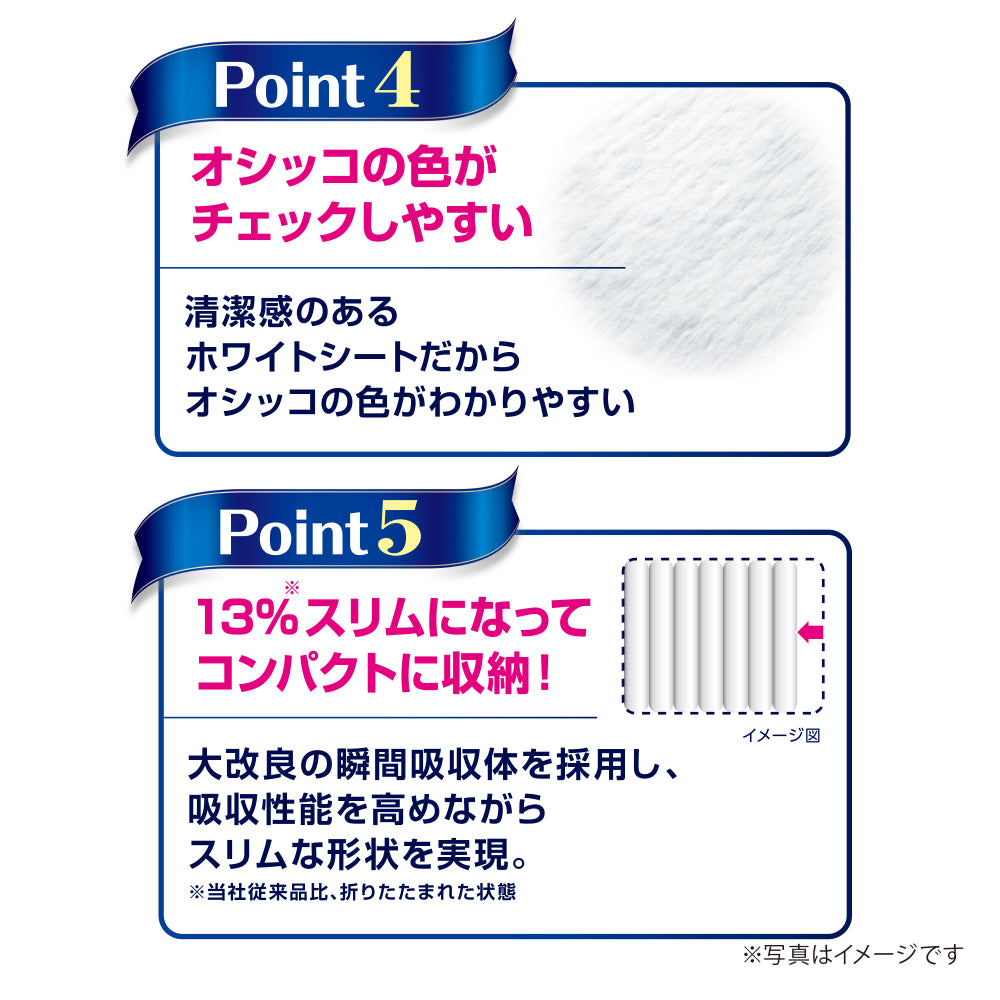 Point 4

オシッコの色が
チェックしやすい

清潔感のある
ホワイトシートだから
オシッコの色がわかりやすい

Point 5

13%※スリムになって
コンパクトに収納!

イメージ図

大改良の瞬間吸収体を採用し、
吸収性能を高めながら
スリムな形状を実現。

※当社従来品比、折りたたまれた状態

※写真はイメージです